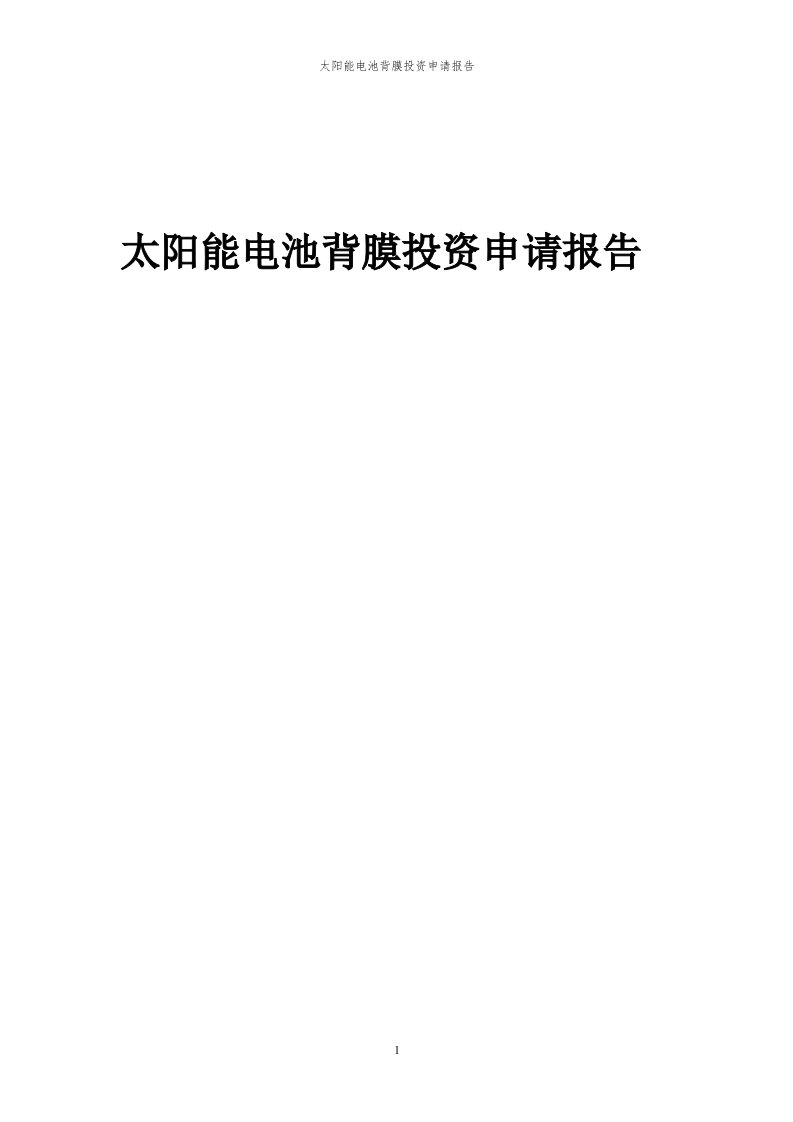 太阳能电池背膜投资申请报告

太阳能电池背膜投资申请报告

1